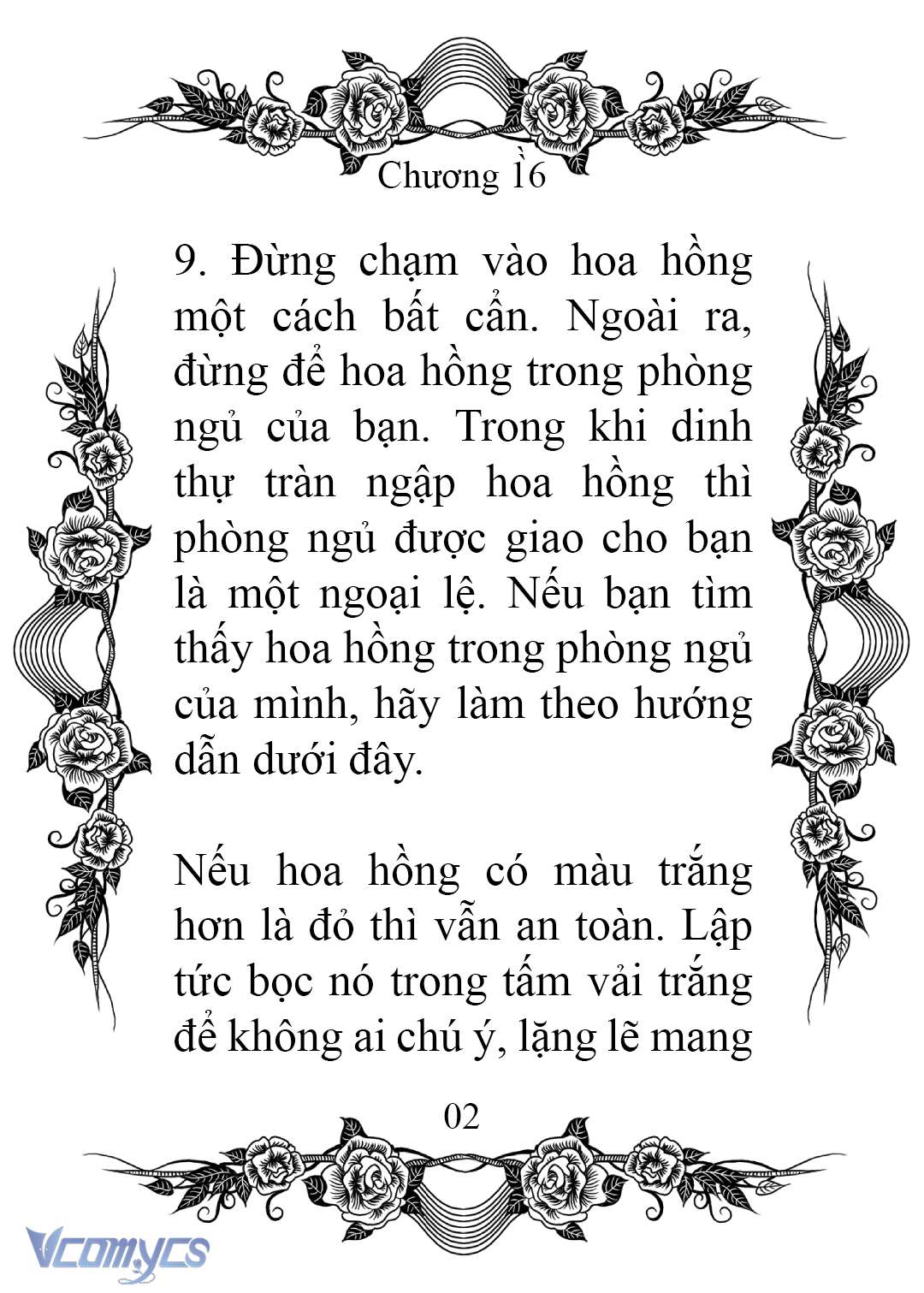 Chương 16

9. Đừng chạm vào hoa hồng một cách bất cẩn. Ngoài ra, đừng để hoa hồng trong phòng ngủ của bạn. Trong khi dinh thự tràn ngập hoa hồng thì phòng ngủ được giao cho bạn là một ngoại lệ. Nếu bạn tìm thấy hoa hồng trong phòng ngủ của mình, hãy làm theo hướng dẫn dưới đây.

Nếu hoa hồng có màu trắng hơn là đỏ thì vẫn an toàn. Lập tức bọc nó trong tấm vải trắng để không ai chú ý, lặng lẽ mang

02

Vcomycs